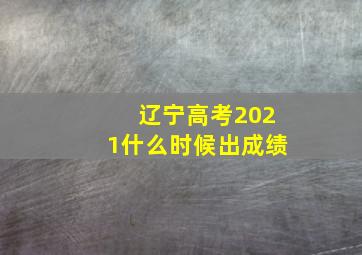 辽宁高考2021什么时候出成绩